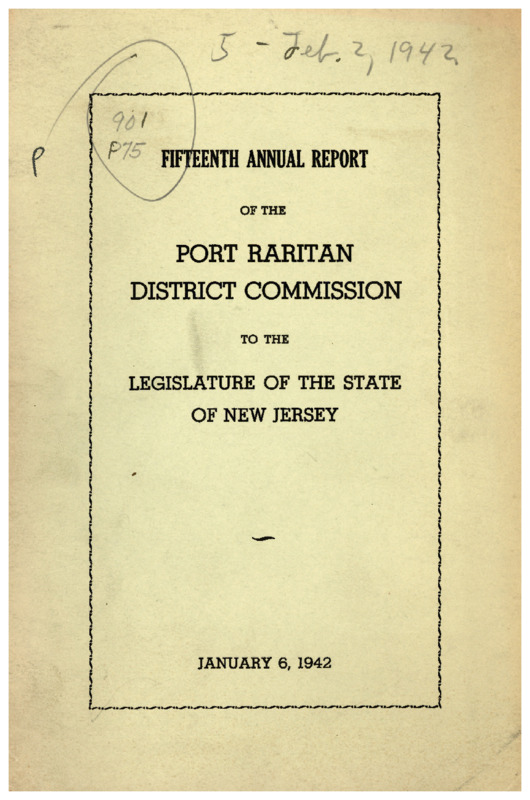 5 - Feb. 2, 1942

P

901
P75

FIFTEENTH ANNUAL REPORT

OF THE

PORT RARITAN DISTRICT COMMISSION

TO THE

LEGISLATURE OF THE STATE OF NEW JERSEY

JANUARY 6, 1942